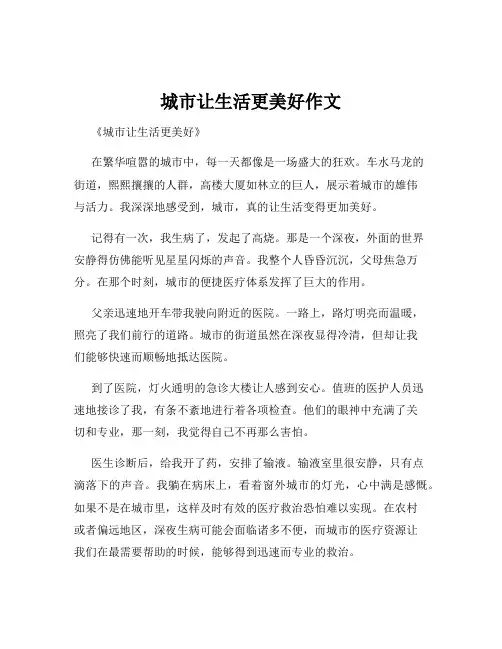 城市让生活更美好作文

《城市让生活更美好》

在繁华喧嚣的城市中，每一天都像是一场盛大的狂欢。车水马龙的街道，熙熙攘攘的人群，高楼大厦如林立的巨人，展示着城市的雄伟与活力。我深深地感受到，城市，真的让生活变得更加美好。

记得有一次，我生病了，发起了高烧。那是一个深夜，外面的世界安静得仿佛能听见星星闪烁的声音。我整个人昏昏沉沉，父母焦急万分。在那个时刻，城市的便捷医疗体系发挥了巨大的作用。

父亲迅速地开车带我驶向附近的医院。一路上，路灯明亮而温暖，照亮了我们前行的道路。城市的街道虽然在深夜显得冷清，但却让我们能够快速而顺畅地抵达医院。

到了医院，灯火通明的急诊大楼让人感到安心。值班的医护人员迅速地接诊了我，有条不紊地进行着各项检查。他们的眼神中充满了关切和专业，那一刻，我觉得自己不再那么害怕。

医生诊断后，给我开了药，安排了输液。输液室里很安静，只有点滴落下的声音。我躺在病床上，看着窗外城市的灯光，心中满是感慨。如果不是在城市里，这样及时有效的医疗救治恐怕难以实现。在农村或者偏远地区，深夜生病可能会面临诸多不便，而城市的医疗资源让我们在最需要帮助的时候，能够得到迅速而专业的救治。